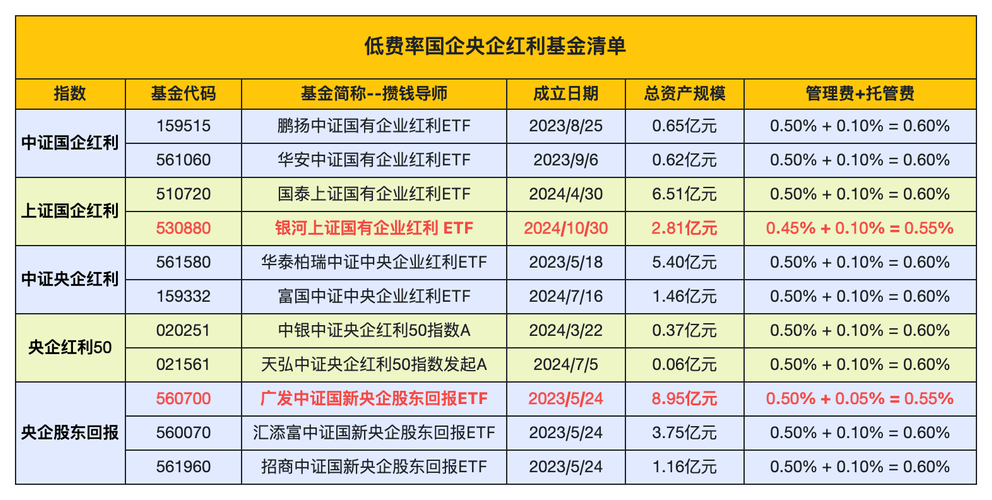 低费率国企央企红利基金清单

| 指数 | 基金代码 | 基金简称--攒钱导师 | 成立日期 | 总资产规模 | 管理费+托管费 |
|---|---|---|---|---|---|
| 中证国企红利 | 159515 | 鹏扬中证国有企业红利ETF | 2023/8/25 | 0.65亿元 | 0.50% + 0.10% = 0.60% |
| | 561060 | 华安中证国有企业红利ETF | 2023/9/6 | 0.62亿元 | 0.50% + 0.10% = 0.60% |
| 上证国企红利 | 510720 | 国泰上证国有企业红利ETF | 2024/4/30 | 6.51亿元 | 0.50% + 0.10% = 0.60% |
| | 530880 | 银河上证国有企业红利 ETF | 2024/10/30 | 2.81亿元 | 0.45% + 0.10% = 0.55% |
| 中证央企红利 | 561580 | 华泰柏瑞中证中央企业红利ETF | 2023/5/18 | 5.40亿元 | 0.50% + 0.10% = 0.60% |
| | 159332 | 富国中证中央企业红利ETF | 2024/7/16 | 1.46亿元 | 0.50% + 0.10% = 0.60% |
| 央企红利50 | 020251 | 中银中证央企红利50指数A | 2024/3/22 | 0.37亿元 | 0.50% + 0.10% = 0.60% |
| | 021561 | 天弘中证央企红利50指数发起A | 2024/7/5 | 0.06亿元 | 0.50% + 0.10% = 0.60% |
| 央企股东回报 | 560700 | 广发中证国新央企股东回报ETF | 2023/5/24 | 8.95亿元 | 0.50% + 0.05% = 0.55% |
| | 560070 | 汇添富中证国新央企股东回报ETF | 2023/5/24 | 3.75亿元 | 0.50% + 0.10% = 0.60% |
| | 561960 | 招商中证国新央企股东回报ETF | 2023/5/24 | 1.16亿元 | 0.50% + 0.10% = 0.60% |